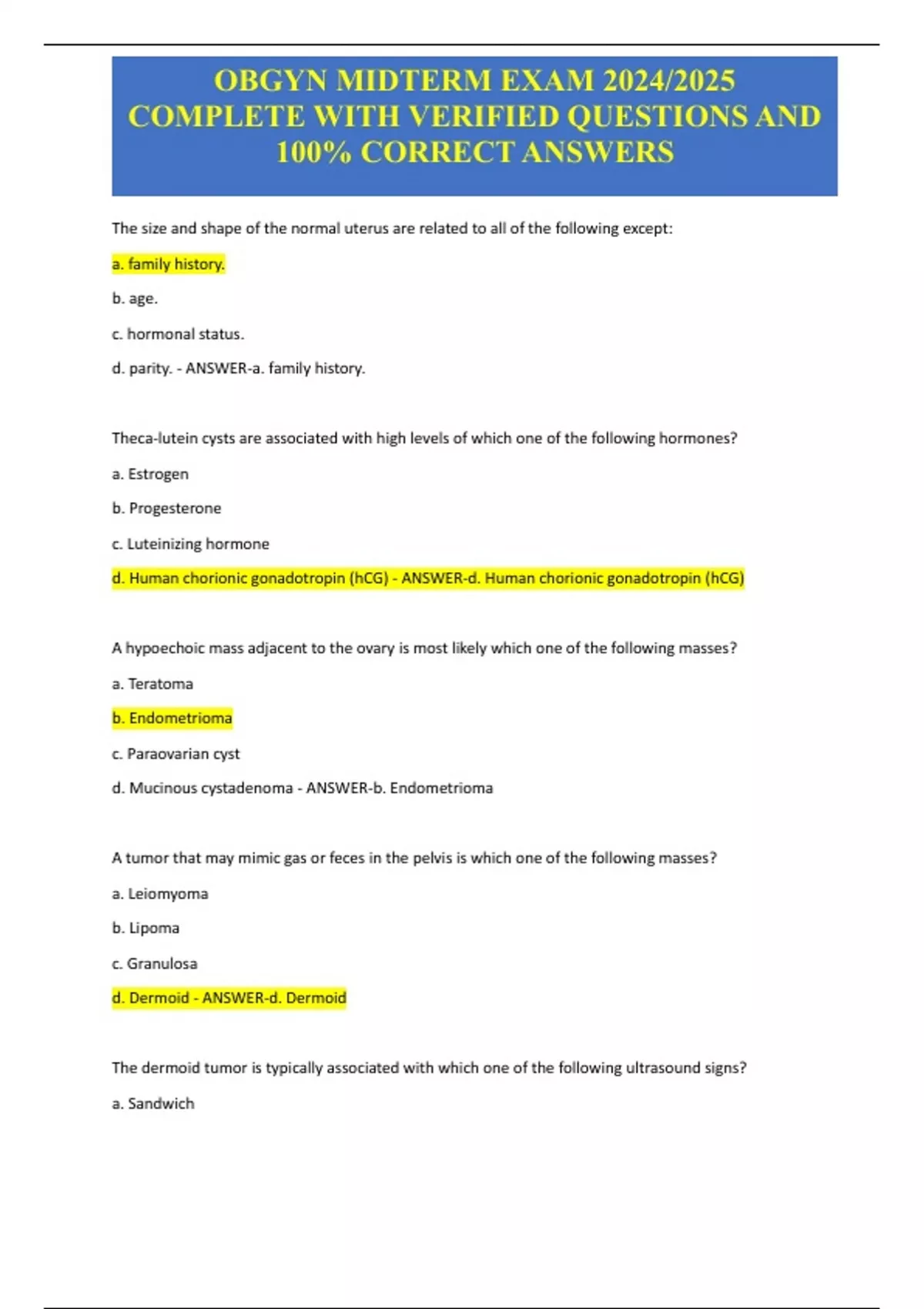 OBGYN MIDTERM EXAM 2024/2025 COMPLETE WITH VERIFIED QUESTIONS AND 100% CORRECT ANSWERS

The size and shape of the normal uterus are related to all of the following except:

a. family history.

b. age.

c. hormonal status.

d. parity. - ANSWER-a. family history.

Theca-lutein cysts are associated with high levels of which one of the following hormones?

a. Estrogen

b. Progesterone

c. Luteinizing hormone

d. Human chorionic gonadotropin (hCG) - ANSWER-d. Human chorionic gonadotropin (hCG)

A hypoechoic mass adjacent to the ovary is most likely which one of the following masses?

a. Teratoma

b. Endometrioma

c. Paraovarian cyst

d. Mucinous cystadenoma - ANSWER-b. Endometrioma

A tumor that may mimic gas or feces in the pelvis is which one of the following masses?

a. Leiomyoma

b. Lipoma

c. Granulosa

d. Dermoid - ANSWER-d. Dermoid

The dermoid tumor is typically associated with which one of the following ultrasound signs?

a. Sandwich